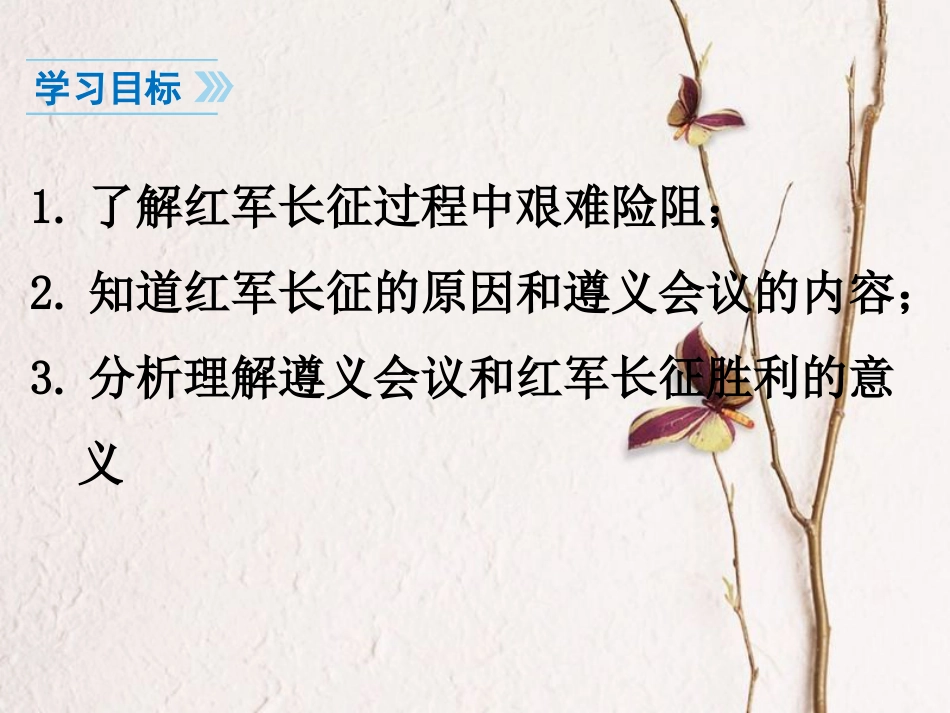 学习目标

1. 了解红军长征过程中艰难险阻；

2. 知道红军长征的原因和遵义会议的内容；

3. 分析理解遵义会议和红军长征胜利的意义